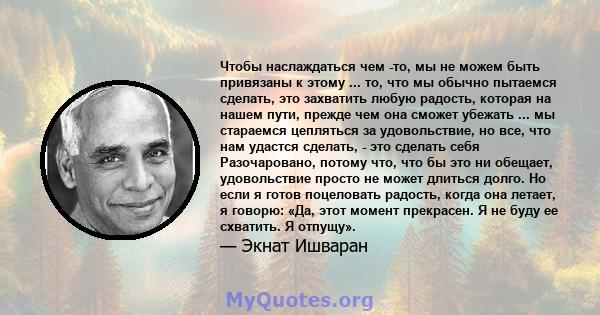 Чтобы наслаждаться чем -то, мы не можем быть привязаны к этому ... то, что мы обычно пытаемся сделать, это захватить любую радость, которая на нашем пути, прежде чем она сможет убежать ... мы стараемся цепляться за удовольствие, но все, что нам удастся сделать, - это сделать себя Разочаровано, потому что, что бы это ни обещает, удовольствие просто не может длиться долго. Но если я готов поцеловать радость, когда она летает, я говорю: «Да, этот момент прекрасен. Я не буду ее схватить. Я отпущу».

— Экнат Ишваран

MyQuotes.org